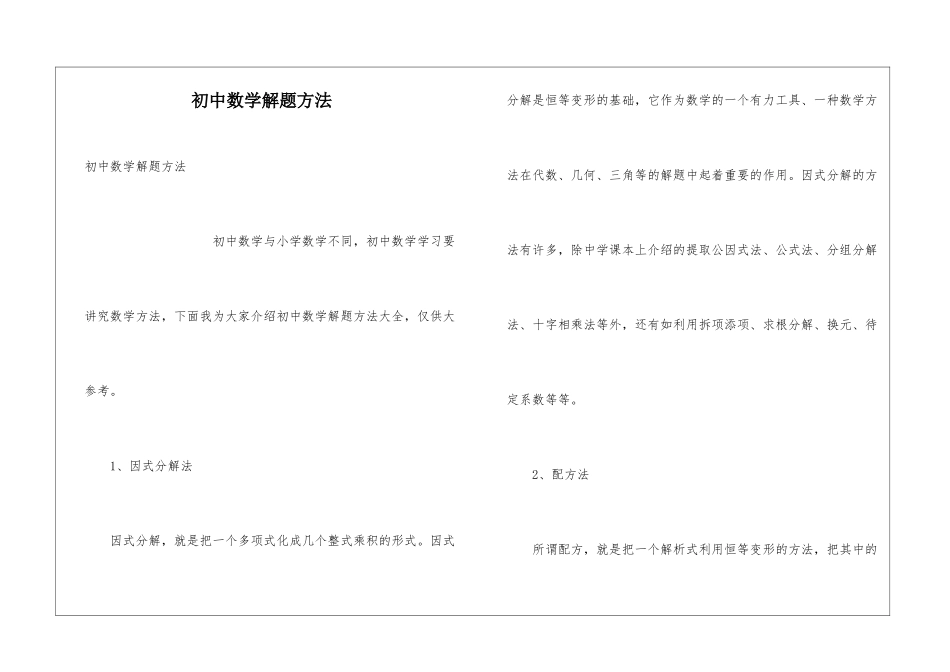 初中数学解题方法

初中数学解题方法

初中数学与小学数学不同，初中数学学习要讲究数学方法，下面我为大家介绍初中数学解题方法大全，仅供大参考。

1、因式分解法

因式分解，就是把一个多项式化成几个整式乘积的形式。因式分解是恒等变形的基础，它作为数学的一个有力工具、一种数学方法在代数、几何、三角等的解题中起着重要的作用。因式分解的方法有许多，除中学课本上介绍的提取公因式法、公式法、分组分解法、十字相乘法等外，还有如利用拆项添项、求根分解、换元、待定系数等等。

2、配方法

所谓配方，就是把一个解析式利用恒等变形的方法，把其中的